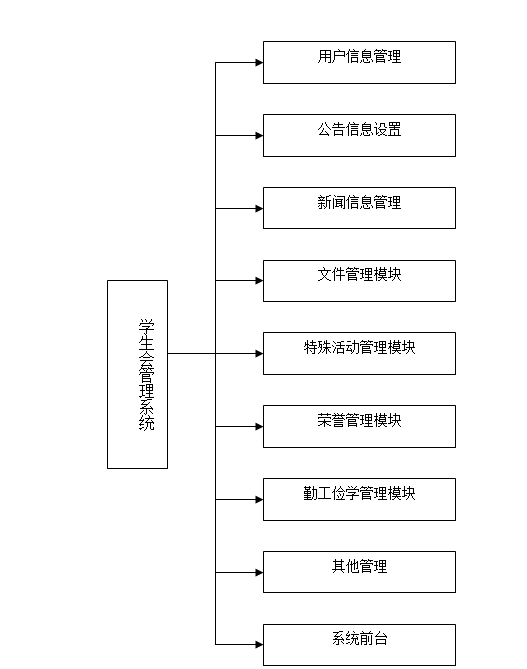 学生会管理系统

用户信息管理

公告信息设置

新闻信息管理

文件管理模块

特殊活动管理模块

荣誉管理模块

勤工俭学管理模块

其他管理

系统前台